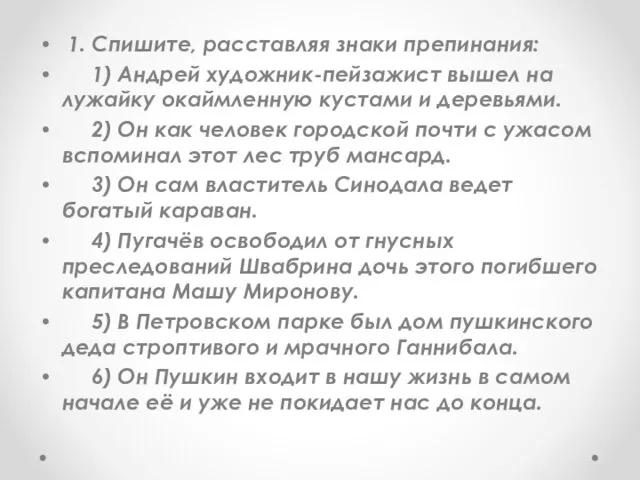 • 1. Спишите, расставляя знаки препинания:

• 1) Андрей художник-пейзажист вышел на лужайку окаймленную кустами и деревьями.

• 2) Он как человек городской почти с ужасом вспоминал этот лес труб мансард.

• 3) Он сам властитель Синодала ведет богатый караван.

• 4) Пугачёв освободил от гнусных преследований Швабрина дочь этого погибшего капитана Машу Миронову.

• 5) В Петровском парке был дом пушкинского деда строптивого и мрачного Ганнибала.

• 6) Он Пушкин входит в нашу жизнь в самом начале её и уже не покидает нас до конца.